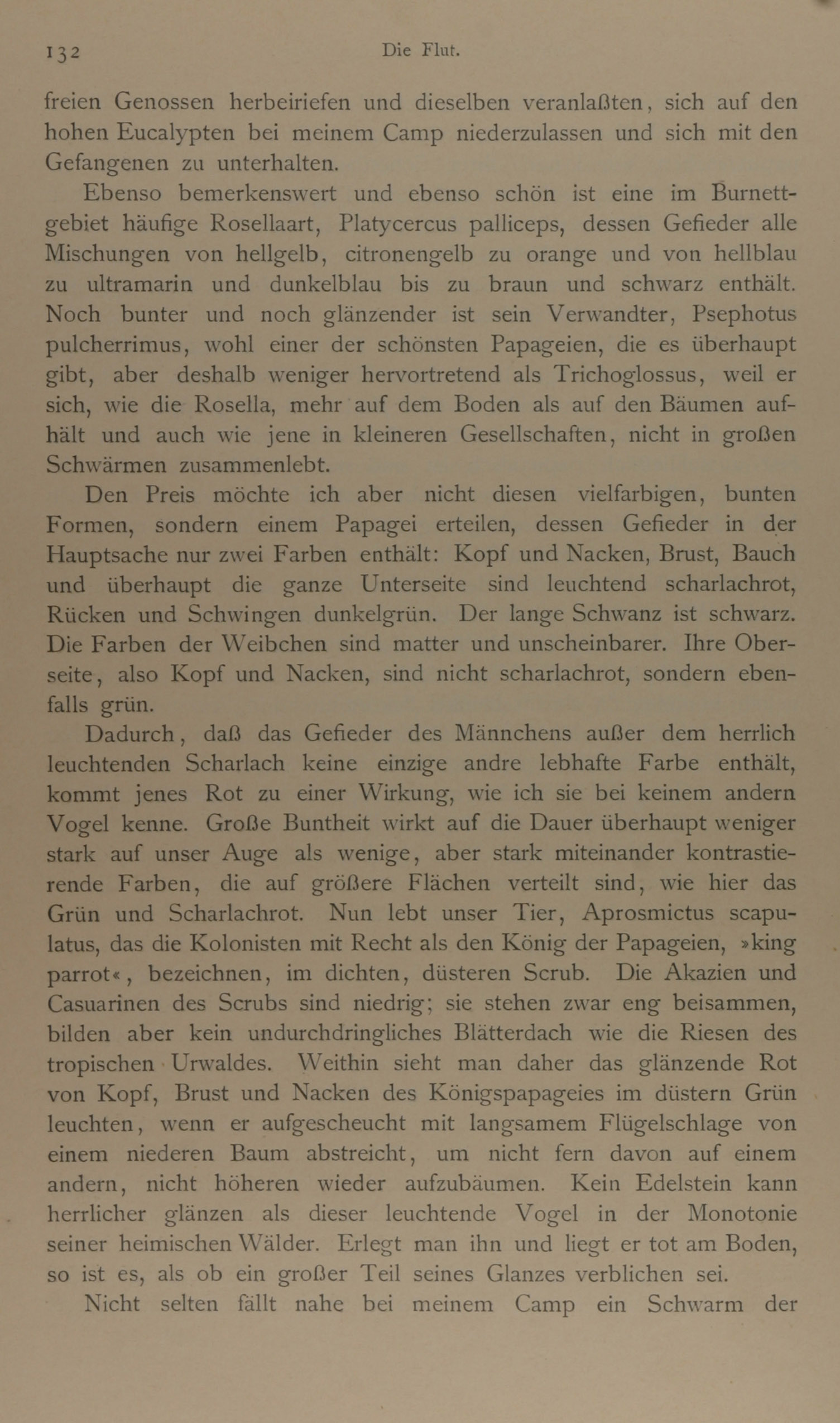 132 Die Flut.

freien Genossen herbeiriefen und dieselben veranlaßten, sich auf den hohen Eucalypten bei meinem Camp niederzulassen und sich mit den Gefangenen zu unterhalten.

Ebenso bemerkenswert und ebenso schön ist eine im Burnettgebiet häufige Rosellaart, Platycercus palliceps, dessen Gefieder alle Mischungen von hellgelb, citronengelb zu orange und von hellblau zu ultramarin und dunkelblau bis zu braun und schwarz enthält. Noch bunter und noch glänzender ist sein Verwandter, Psephotus pulcherrimus, wohl einer der schönsten Papageien, die es überhaupt gibt, aber deshalb weniger hervortretend als Trichoglossus, weil er sich, wie die Rosella, mehr auf dem Boden als auf den Bäumen aufhält und auch wie jene in kleineren Gesellschaften, nicht in großen Schwärmen zusammenlebt.

Den Preis möchte ich aber nicht diesen vielfarbigen, bunten Formen, sondern einem Papagei erteilen, dessen Gefieder in der Hauptsache nur zwei Farben enthält: Kopf und Nacken, Brust, Bauch und überhaupt die ganze Unterseite sind leuchtend scharlachrot, Rücken und Schwingen dunkelgrün. Der lange Schwanz ist schwarz. Die Farben der Weibchen sind matter und unscheinbarer. Ihre Oberseite, also Kopf und Nacken, sind nicht scharlachrot, sondern ebenfalls grün.

Dadurch, daß das Gefieder des Männchens außer dem herrlich leuchtenden Scharlach keine einzige andre lebhafte Farbe enthält, kommt jenes Rot zu einer Wirkung, wie ich sie bei keinem andern Vogel kenne. Große Buntheit wirkt auf die Dauer überhaupt weniger stark auf unser Auge als wenige, aber stark miteinander kontrastierende Farben, die auf größere Flächen verteilt sind, wie hier das Grün und Scharlachrot. Nun lebt unser Tier, Aprosmictus scapulatus, das die Kolonisten mit Recht als den König der Papageien, »king parrot«, bezeichnen, im dichten, düsteren Scrub. Die Akazien und Casuarinen des Scrubs sind niedrig; sie stehen zwar eng beisammen, bilden aber kein undurchdringliches Blätterdach wie die Riesen des tropischen Urwaldes. Weithin sieht man daher das glänzende Rot von Kopf, Brust und Nacken des Königspapageies im düstern Grün leuchten, wenn er aufgescheucht mit langsamem Flügelschlage von einem niederen Baum abstreicht, um nicht fern davon auf einem andern, nicht höheren wieder aufzubäumen. Kein Edelstein kann herrlicher glänzen als dieser leuchtende Vogel in der Monotonie seiner heimischen Wälder. Erlegt man ihn und liegt er tot am Boden, so ist es, als ob ein großer Teil seines Glanzes verblichen sei.

Nicht selten fällt nahe bei meinem Camp ein Schwarm der